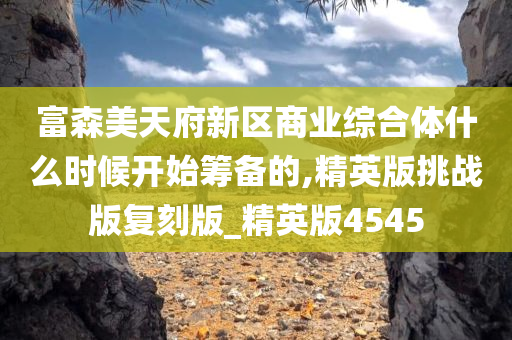 富森美天府新区商业综合体什么时候开始筹备的,精英版挑战版复刻版_精英版4545